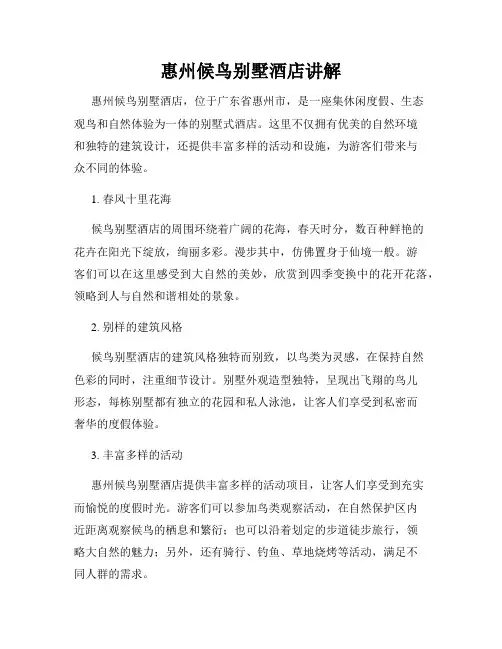 惠州候鸟别墅酒店讲解

惠州候鸟别墅酒店，位于广东省惠州市，是一座集休闲度假、生态观鸟和自然体验为一体的别墅式酒店。这里不仅拥有优美的自然环境和独特的建筑设计，还提供丰富多样的活动和设施，为游客们带来与众不同的体验。

1. 春风十里花海

候鸟别墅酒店的周围环绕着广阔的花海，春天时分，数百种鲜艳的花卉在阳光下绽放，绚丽多彩。漫步其中，仿佛置身于仙境一般。游客们可以在这里感受到大自然的美妙，欣赏到四季变换中的花开花落，领略到人与自然和谐相处的景象。

2. 别样的建筑风格

候鸟别墅酒店的建筑风格独特而别致，以鸟类为灵感，在保持自然色彩的同时，注重细节设计。别墅外观造型独特，呈现出飞翔的鸟儿形态，每栋别墅都有独立的花园和私人泳池，让客人们享受到私密而奢华的度假体验。

3. 丰富多样的活动

惠州候鸟别墅酒店提供丰富多样的活动项目，让客人们享受到充实而愉悦的度假时光。游客们可以参加鸟类观察活动，在自然保护区内近距离观察候鸟的栖息和繁衍；也可以沿着划定的步道徒步旅行，领略大自然的魅力；另外，还有骑行、钓鱼、草地烧烤等活动，满足不同人群的需求。